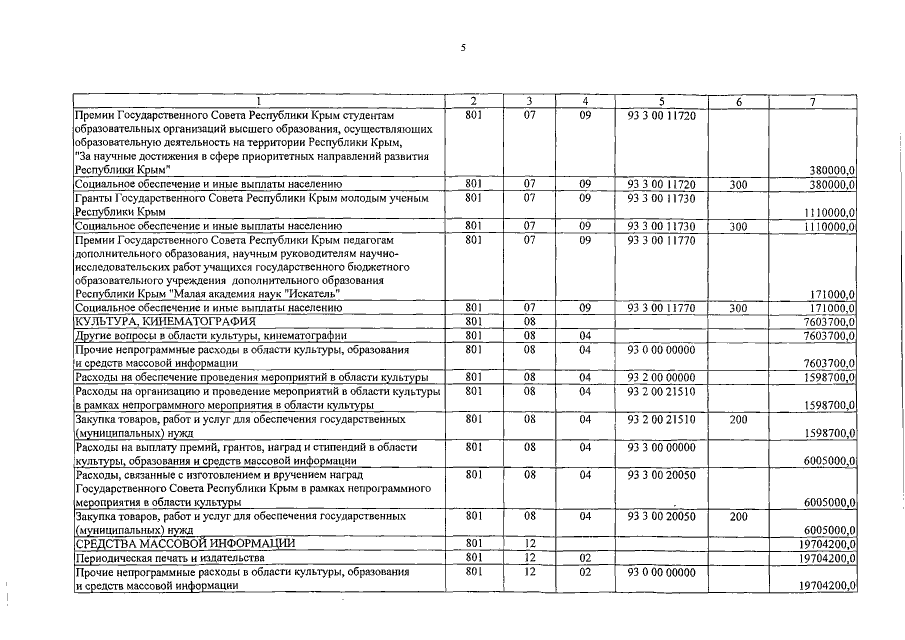 5

| 1 | 2 | 3 | 4 | 5 | 6 | 7 |
|---|---|---|---|---|---|---|
| Премии Государственного Совета Республики Крым студентам образовательных организаций высшего образования, осуществляющих образовательную деятельность на территории Республики Крым, "За научные достижения в сфере приоритетных направлений развития Республики Крым" | 801 | 07 | 09 | 93 3 00 11720 | | 380000,0 |
| Социальное обеспечение и иные выплаты населению | 801 | 07 | 09 | 93 3 00 11720 | 300 | 380000,0 |
| Гранты Государственного Совета Республики Крым молодым ученым Республики Крым | 801 | 07 | 09 | 93 3 00 11730 | | 1110000,0 |
| Социальное обеспечение и иные выплаты населению | 801 | 07 | 09 | 93 3 00 11730 | 300 | 1110000,0 |
| Премии Государственного Совета Республики Крым педагогам дополнительного образования, научным руководителям научно-исследовательских работ учащихся государственного бюджетного образовательного учреждения дополнительного образования Республики Крым "Малая академия наук "Искатель" | 801 | 07 | 09 | 93 3 00 11770 | | 171000,0 |
| Социальное обеспечение и иные выплаты населению | 801 | 07 | 09 | 93 3 00 11770 | 300 | 171000,0 |
| КУЛЬТУРА, КИНЕМАТОГРАФИЯ | 801 | 08 | | | | 7603700,0 |
| Другие вопросы в области культуры, кинематографии | 801 | 08 | 04 | | | 7603700,0 |
| Прочие непрограммные расходы в области культуры, образования и средств массовой информации | 801 | 08 | 04 | 93 0 00 00000 | | 7603700,0 |
| Расходы на обеспечение проведения мероприятий в области культуры | 801 | 08 | 04 | 93 2 00 00000 | | 1598700,0 |
| Расходы на организацию и проведение мероприятий в области культуры в рамках непрограммного мероприятия в области культуры | 801 | 08 | 04 | 93 2 00 21510 | | 1598700,0 |
| Закупка товаров, работ и услуг для обеспечения государственных (муниципальных) нужд | 801 | 08 | 04 | 93 2 00 21510 | 200 | 1598700,0 |
| Расходы на выплату премий, грантов, наград и стипендий в области культуры, образования и средств массовой информации | 801 | 08 | 04 | 93 3 00 00000 | | 6005000,0 |
| Расходы, связанные с изготовлением и вручением наград Государственного Совета Республики Крым в рамках непрограммного мероприятия в области культуры | 801 | 08 | 04 | 93 3 00 20050 | | 6005000,0 |
| Закупка товаров, работ и услуг для обеспечения государственных (муниципальных) нужд | 801 | 08 | 04 | 93 3 00 20050 | 200 | 6005000,0 |
| СРЕДСТВА МАССОВОЙ ИНФОРМАЦИИ | 801 | 12 | | | | 19704200,0 |
| Периодическая печать и издательства | 801 | 12 | 02 | | | 19704200,0 |
| Прочие непрограммные расходы в области культуры, образования и средств массовой информации | 801 | 12 | 02 | 93 0 00 00000 | | 19704200,0 |